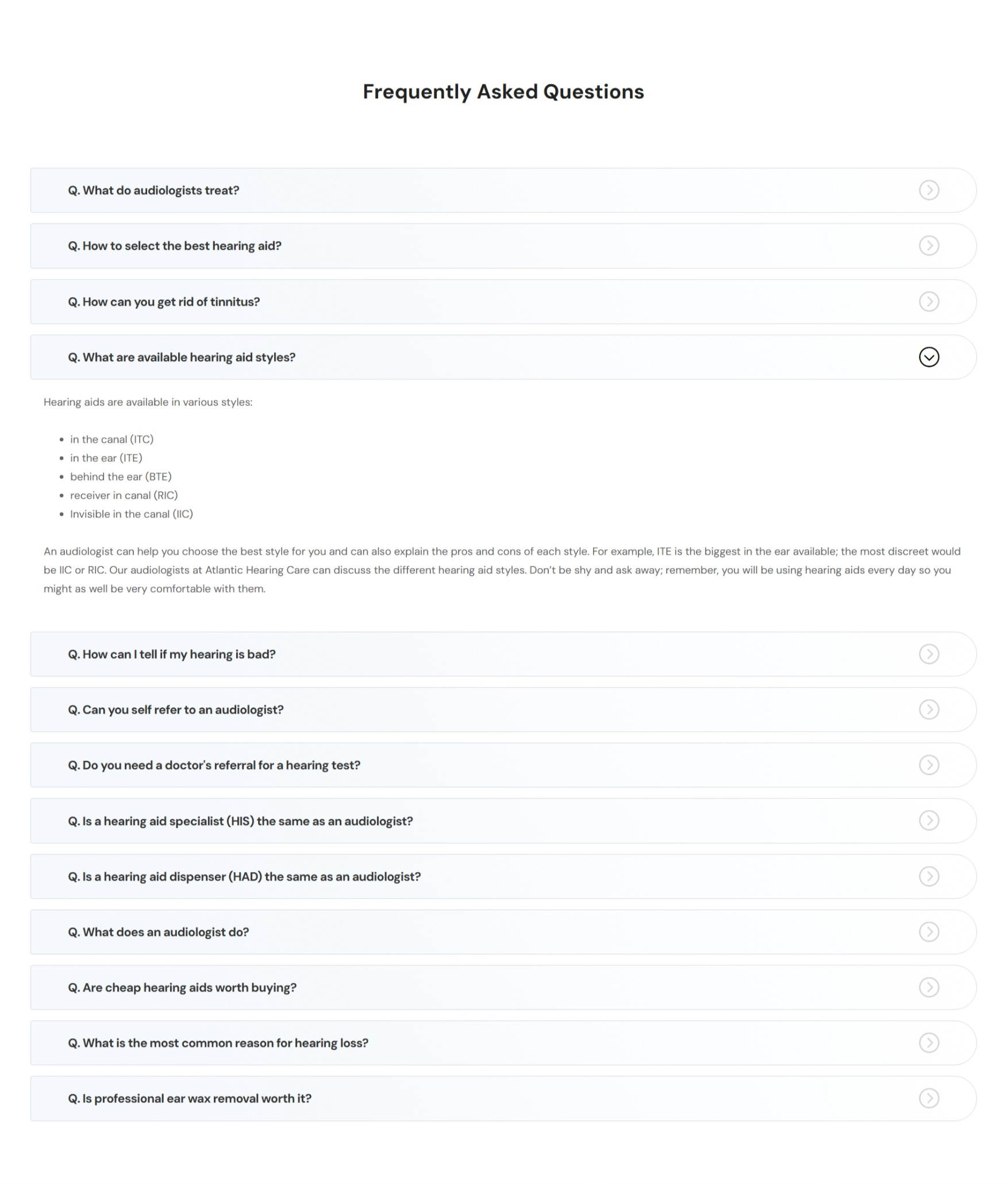 Frequently Asked Questions

Q. What do audiologists treat?

Q. How to select the best hearing aid?

Q. How can you get rid of tinnitus?

Q. What are available hearing aid styles?

Hearing aids are available in various styles:

- in the canal (ITC)
- in the ear (ITE)
- behind the ear (BTE)
- receiver in canal (RIC)
- Invisible in the canal (IIC)

An audiologist can help you choose the best style for you and can also explain the pros and cons of each style. For example, ITE is the biggest in the ear available; the most discreet would be IIC or RIC. Our audiologists at Atlantic Hearing Care can discuss the different hearing aid styles. Don't be shy and ask away; remember, you will be using hearing aids every day so you might as well be very comfortable with them.

Q. How can I tell if my hearing is bad?

Q. Can you self refer to an audiologist?

Q. Do you need a doctor's referral for a hearing test?

Q. Is a hearing aid specialist (HIS) the same as an audiologist?

Q. Is a hearing aid dispenser (HAD) the same as an audiologist?

Q. What does an audiologist do?

Q. Are cheap hearing aids worth buying?

Q. What is the most common reason for hearing loss?

Q. Is professional ear wax removal worth it?